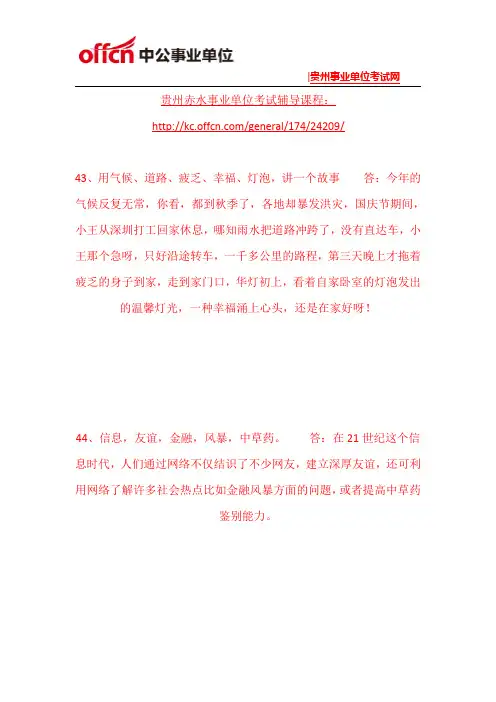 offcn 中公事业单位

贵州事业单位考试网

贵州赤水事业单位考试辅导课程：

http://kc.offcn.com/general/174/24209/

43、用气候、道路、疲乏、幸福、灯泡，讲一个故事　答：今年的气候反复无常，你看，都到秋季了，各地却暴发洪灾，国庆节期间，小王从深圳打工回家休息，哪知雨水把道路冲跨了，没有直达车，小王那个急呀，只好沿途转车，一千多公里的路程，第三天晚上才拖着疲乏的身子到家，走到家门口，华灯初上，看着自家卧室的灯泡发出的温馨灯光，一种幸福涌上心头，还是在家好呀！

44、信息，友谊，金融，风暴，中草药。　答：在 21 世纪这个信息时代，人们通过网络不仅结识了不少网友，建立深厚友谊，还可利用网络了解许多社会热点比如金融风暴方面的问题，或者提高中草药鉴别能力。